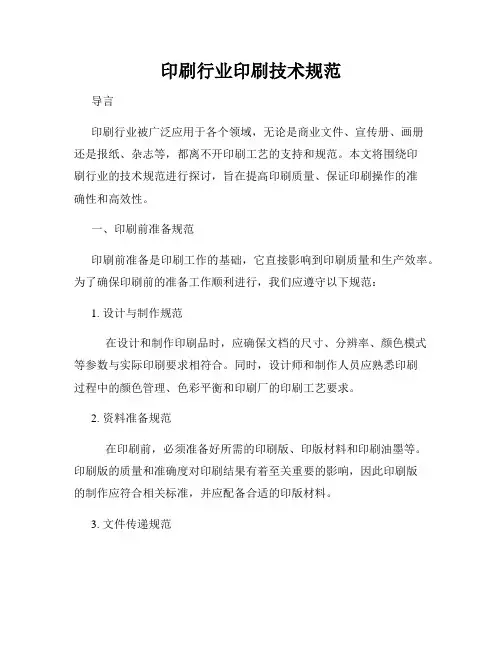 印刷行业印刷技术规范

导言

印刷行业被广泛应用于各个领域，无论是商业文件、宣传册、画册还是报纸、杂志等，都离不开印刷工艺的支持和规范。本文将围绕印刷行业的技术规范进行探讨，旨在提高印刷质量、保证印刷操作的准确性和高效性。

一、印刷前准备规范

印刷前准备是印刷工作的基础，它直接影响到印刷质量和生产效率。为了确保印刷前的准备工作顺利进行，我们应遵守以下规范：

1. 设计与制作规范

在设计和制作印刷品时，应确保文档的尺寸、分辨率、颜色模式等参数与实际印刷要求相符合。同时，设计师和制作人员应熟悉印刷过程中的颜色管理、色彩平衡和印刷厂的印刷工艺要求。

2. 资料准备规范

在印刷前，必须准备好所需的印刷版、印版材料和印刷油墨等。印刷版的质量和准确度对印刷结果有着至关重要的影响，因此印刷版的制作应符合相关标准，并应配备合适的印版材料。

3. 文件传递规范